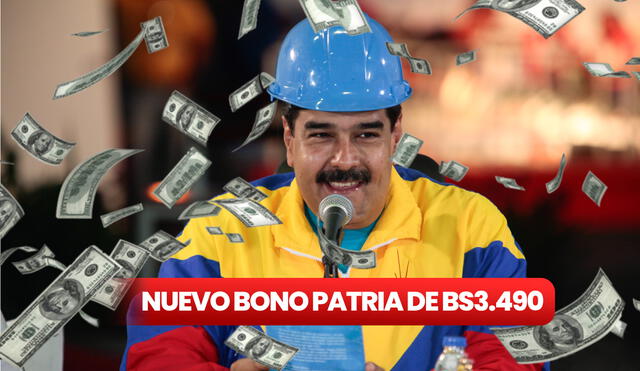 NUEVO BONO PATRIA DE BS3.490